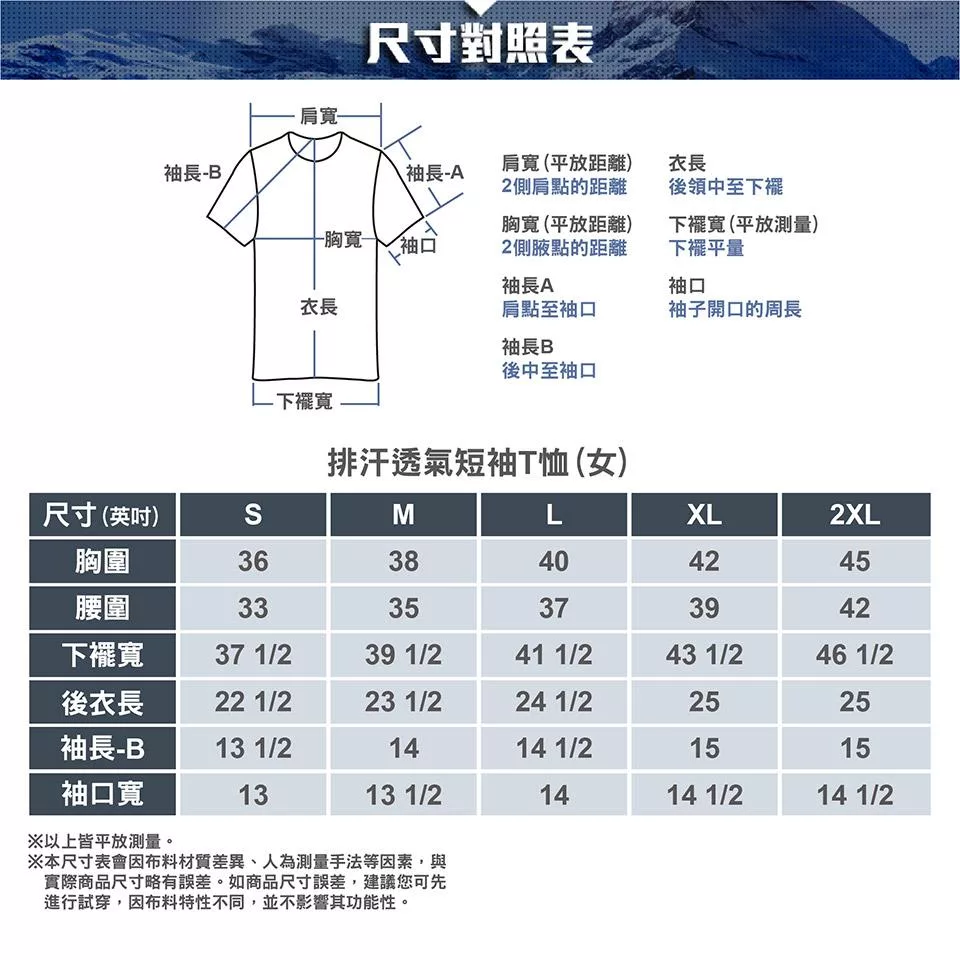 尺寸對照表

肩寬
袖長-B
袖長-A
胸寬
袖口
衣長
下襬寬

肩寬（平放距離）
2側肩點的距離

胸寬（平放距離）
2側腋點的距離

袖長A
肩點至袖口

袖長B
後中至袖口

衣長
後領中至下襬

下襬寬（平放測量）
下襬平量

袖口
袖子開口的周長

排汗透氣短袖T恤（女）

| 尺寸（英吋） | S | M | L | XL | 2XL |
|---|---|---|---|---|---|
| 胸圍 | 36 | 38 | 40 | 42 | 45 |
| 腰圍 | 33 | 35 | 37 | 39 | 42 |
| 下襬寬 | 37 1/2 | 39 1/2 | 41 1/2 | 43 1/2 | 46 1/2 |
| 後衣長 | 22 1/2 | 23 1/2 | 24 1/2 | 25 | 25 |
| 袖長-B | 13 1/2 | 14 | 14 1/2 | 15 | 15 |
| 袖口寬 | 13 | 13 1/2 | 14 | 14 1/2 | 14 1/2 |

※以上皆平放測量。
※本尺寸表會因布料材質差異、人為測量手法等因素，與實際商品尺寸略有誤差。如商品尺寸誤差，建議您可先進行試穿，因布料特性不同，並不影響其功能性。